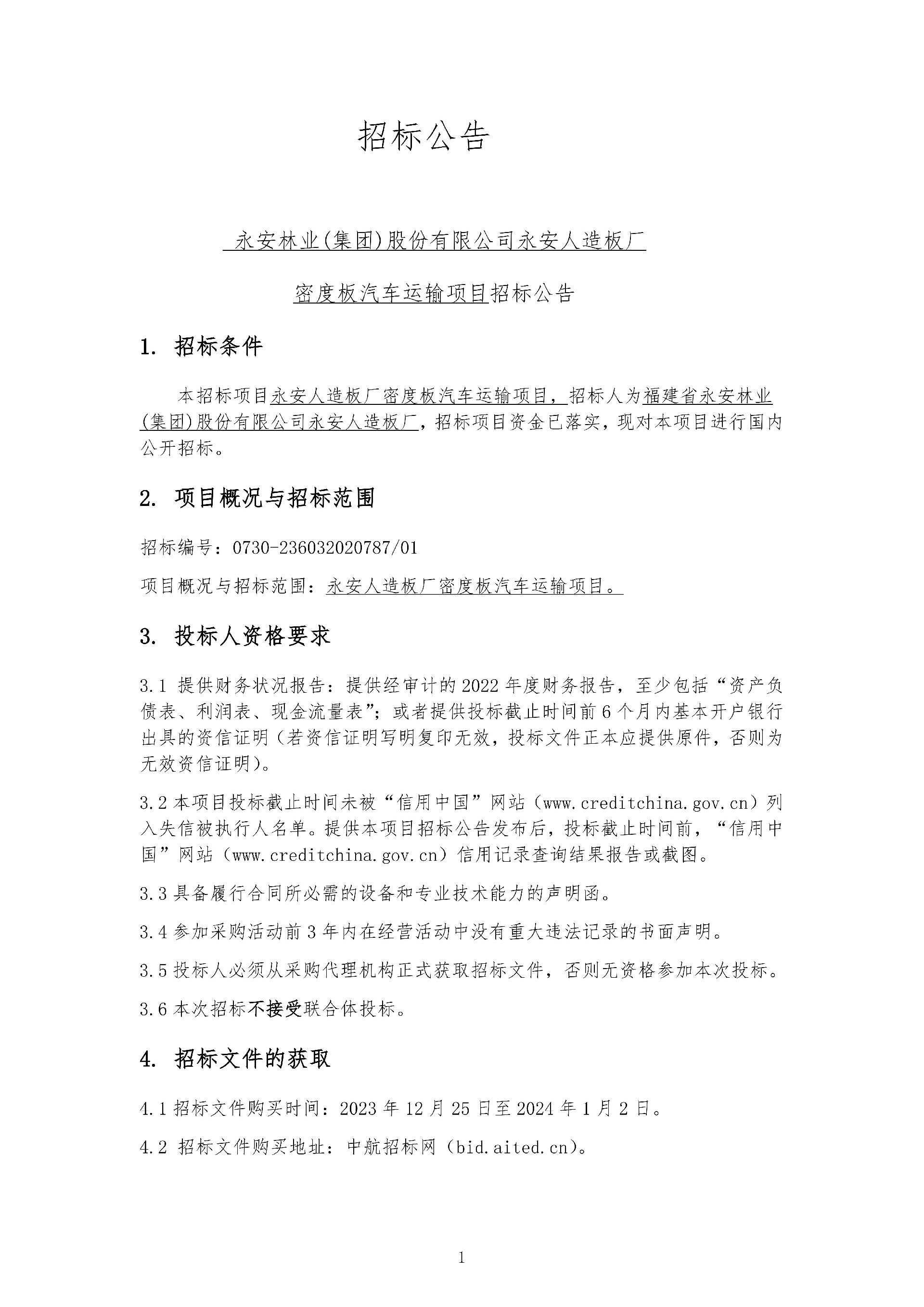 招标公告

永安林业(集团)股份有限公司永安人造板厂

密度板汽车运输项目招标公告

1. 招标条件

本招标项目永安人造板厂密度板汽车运输项目，招标人为福建省永安林业(集团)股份有限公司永安人造板厂，招标项目资金已落实，现对本项目进行国内公开招标。

2. 项目概况与招标范围

招标编号：0730-236032020787/01

项目概况与招标范围：永安人造板厂密度板汽车运输项目。

3. 投标人资格要求

3.1 提供财务状况报告：提供经审计的2022年度财务报告，至少包括“资产负债表、利润表、现金流量表”；或者提供投标截止时间前6个月内基本开户银行出具的资信证明（若资信证明写明复印无效，投标文件正本应提供原件，否则为无效资信证明）。

3.2 本项目投标截止时间未被“信用中国”网站（www.creditchina.gov.cn）列入失信被执行人名单。提供本项目招标公告发布后，投标截止时间前，“信用中国”网站（www.creditchina.gov.cn）信用记录查询结果报告或截图。

3.3 具备履行合同所必需的设备和专业技术能力的声明函。

3.4 参加采购活动前3年内在经营活动中没有重大违法记录的书面声明。

3.5 投标人必须从采购代理机构正式获取招标文件，否则无资格参加本次投标。

3.6 本次招标不接受联合体投标。

4. 招标文件的获取

4.1 招标文件购买时间：2023年12月25日至2024年1月2日。

4.2 招标文件购买地址：中航招标网（bid.aited.cn）。

1